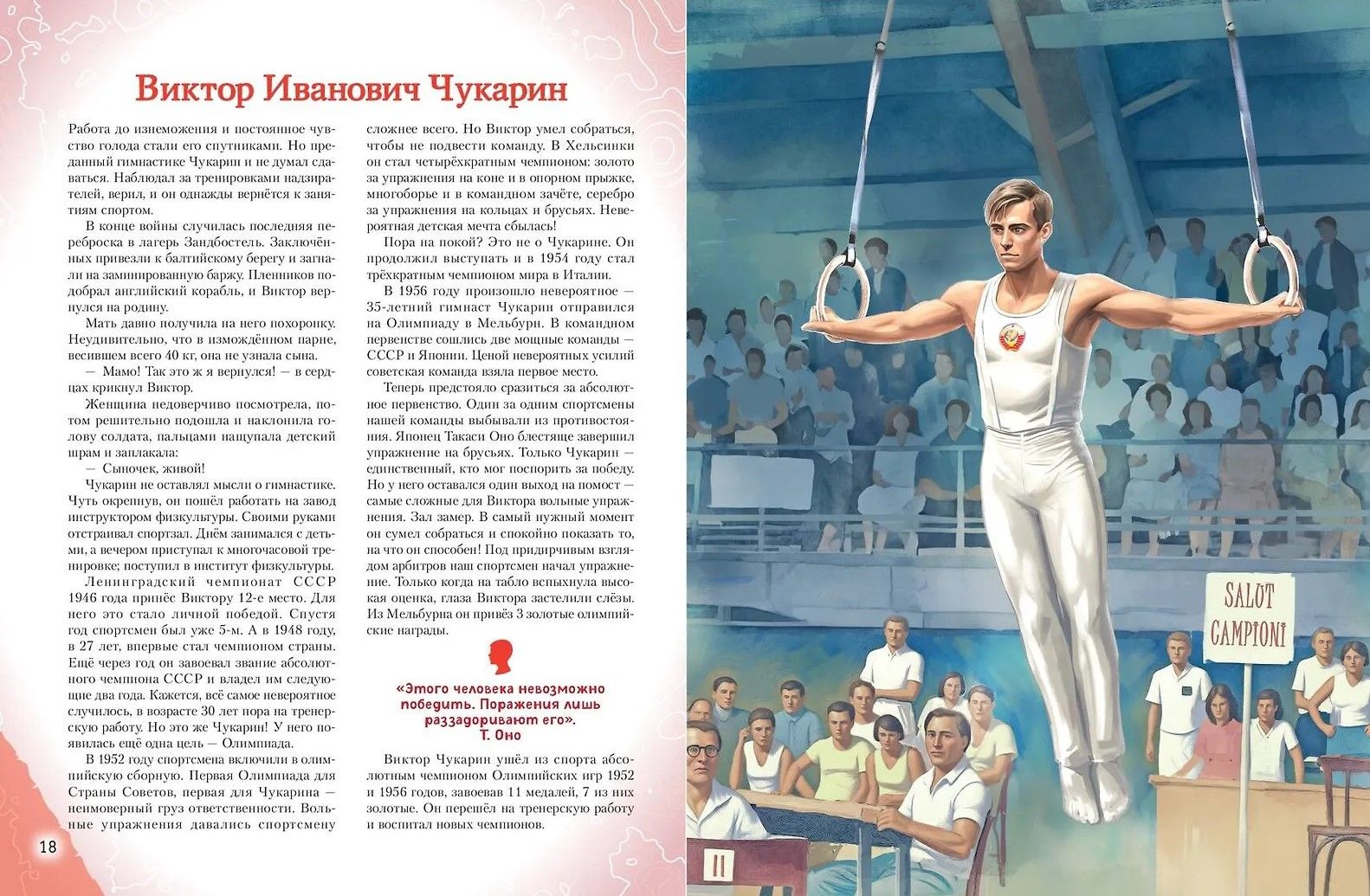 Виктор Иванович Чукарин

Работа до изнеможения и постоянное чувство голода стали его спутниками. Но преданный гимнастике Чукарин и не думал сдаваться. Наблюдал за тренировками надзирателей, верил, и он однажды вернётся к занятиям спортом.

В конце войны случилась последняя переброска в лагерь Зандбостель. Заключённых привезли к балтийскому берегу и загнали на заминированную баржу. Пленников подобрал английский корабль, и Виктор вернулся на родину.

Мать давно получила на него похоронку. Неудивительно, что в измождённом парне, весившем всего 40 кг, она не узнала сына.

— Мамо! Так это ж я вернулся! — в сердцах крикнул Виктор.

Женщина недоверчиво посмотрела, потом решительно подошла и наклонила голову солдата, пальцами нащупала детский шрам и заплакала:

— Сыночек, живой!

Чукарин не оставлял мысли о гимнастике. Чуть окрепнув, он пошёл работать на завод инструктором физкультуры. Своими руками отстраивал спортзал. Днём занимался с детьми, а вечером приступал к многочасовой тренировке; поступил в институт физкультуры.

Ленинградский чемпионат СССР 1946 года принёс Виктору 12-е место. Для него это стало личной победой. Спустя год спортсмен был уже 5-м. А в 1948 году, в 27 лет, впервые стал чемпионом страны. Ещё через год он завоевал звание абсолютного чемпиона СССР и владел им следующие два года. Кажется, всё самое невероятное случилось, в возрасте 30 лет пора на тренерскую работу. Но это же Чукарин! У него появилась ещё одна цель — Олимпиада.

В 1952 году спортсмена включили в олимпийскую сборную. Первая Олимпиада для Страны Советов, первая для Чукарина — неимоверный груз ответственности. Вольные упражнения давались спортсмену сложнее всего. Но Виктор умел собраться, чтобы не подвести команду. В Хельсинки он стал четырёхкратным чемпионом: золото за упражнения на коне и в опорном прыжке, многоборье и в командном зачёте, серебро за упражнения на кольцах и брусьях. Невероятная детская мечта сбылась!

Пора на покой? Это не о Чукарине. Он продолжил выступать и в 1954 году стал трёхкратным чемпионом мира в Италии.

В 1956 году произошло невероятное — 35-летний гимнаст Чукарин отправился на Олимпиаду в Мельбурн. В командном первенстве сошлись две мощные команды — СССР и Японии. Ценой невероятных усилий советская команда взяла первое место.

Теперь предстояло сразиться за абсолютное первенство. Один за одним спортсмены нашей команды выбывали из противостояния. Японец Такаси Оно блестяще завершил упражнение на брусьях. Только Чукарин — единственный, кто мог поспорить за победу. Но у него оставался один выход на помост — самые сложные для Виктора вольные упражнения. Зал замер. В самый нужный момент он сумел собраться и спокойно показать то, на что он способен! Под придирчивым взглядом арбитров наш спортсмен начал упражнение. Только когда на табло вспыхнула высокая оценка, глаза Виктора застелили слёзы. Из Мельбурна он привёз 3 золотые олимпийские награды.

«Этого человека невозможно победить. Поражения лишь раззадоривают его».
Т. Оно

Виктор Чукарин ушёл из спорта абсолютным чемпионом Олимпийских игр 1952 и 1956 годов, завоевав 11 медалей, 7 из них золотые. Он перешёл на тренерскую работу и воспитал новых чемпионов.

18

SALUT CAMPIONI

II